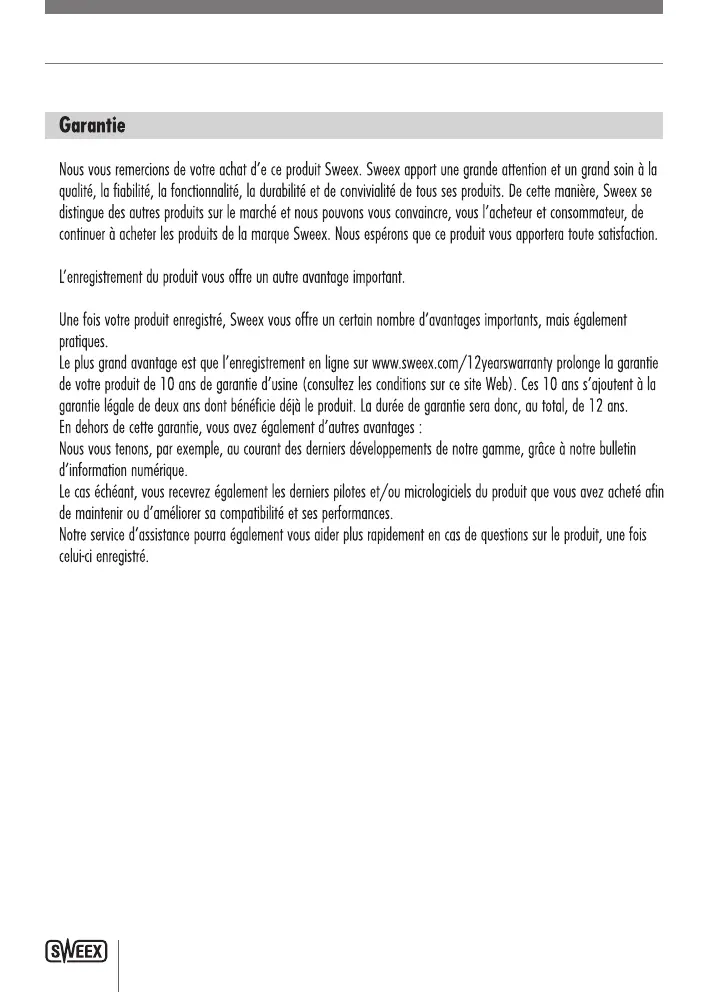 Garantie

Nous vous remercions de votre achat d'e ce produit Sweex. Sweex apport une grande attention et un grand soin à la qualité, la fiabilité, la fonctionnalité, la durabilité et de convivialité de tous ses produits. De cette manière, Sweex se distingue des autres produits sur le marché et nous pouvons vous convaincre, vous l'acheteur et consommateur, de continuer à acheter les produits de la marque Sweex. Nous espérons que ce produit vous apportera toute satisfaction.

L'enregistrement du produit vous offre un autre avantage important.

Une fois votre produit enregistré, Sweex vous offre un certain nombre d'avantages importants, mais également pratiques.
Le plus grand avantage est que l'enregistrement en ligne sur www.sweex.com/12yearswarranty prolonge la garantie de votre produit de 10 ans de garantie d'usine (consultez les conditions sur ce site Web). Ces 10 ans s'ajoutent à la garantie légale de deux ans dont bénéficie déjà le produit. La durée de garantie sera donc, au total, de 12 ans.
En dehors de cette garantie, vous avez également d'autres avantages :
Nous vous tenons, par exemple, au courant des derniers développements de notre gamme, grâce à notre bulletin d'information numérique.
Le cas échéant, vous recevrez également les derniers pilotes et/ou micrologiciels du produit que vous avez acheté afin de maintenir ou d'améliorer sa compatibilité et ses performances.
Notre service d'assistance pourra également vous aider plus rapidement en cas de questions sur le produit, une fois celui-ci enregistré.

SWEEX